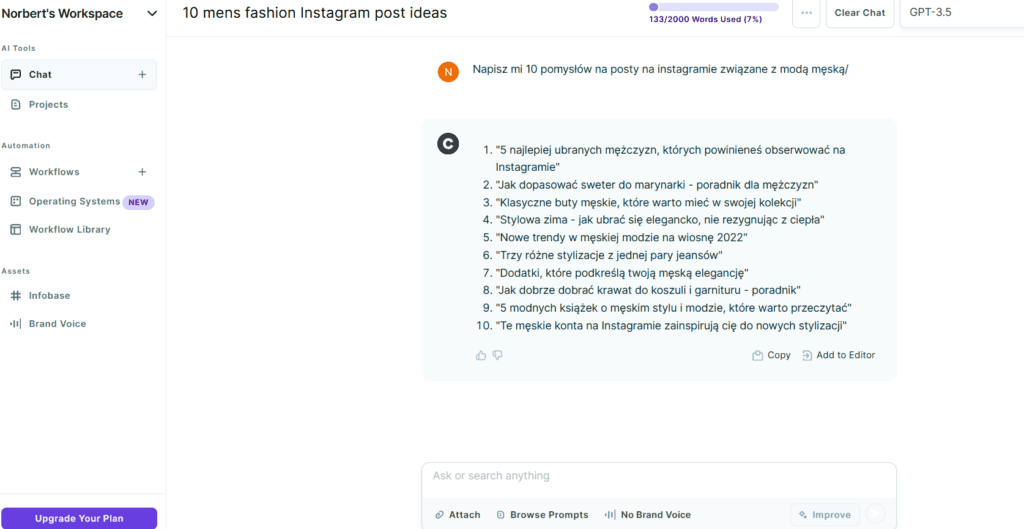 Norbert's Workspace

AI Tools

Chat

Projects

Automation

Workflows

Operating Systems NEW

Workflow Library

Assets

Infobase

Brand Voice

Upgrade Your Plan

10 mens fashion Instagram post ideas

133/2000 Words Used (7%)

Clear Chat

GPT-3.5

N

Napisz mi 10 pomysłów na posty na instagramie związane z modą męską/

C

1. "5 najlepiej ubranych mężczyzn, których powinieneś obserwować na Instagramie"
2. "Jak dopasować sweter do marynarki - poradnik dla mężczyzn"
3. "Klasyczne buty męskie, które warto mieć w swojej kolekcji"
4. "Stylowa zima - jak ubrać się elegancko, nie rezygnując z ciepła"
5. "Nowe trendy w męskiej modzie na wiosnę 2022"
6. "Trzy różne stylizacje z jednej pary jeansów"
7. "Dodatki, które podkreślą twoją męską elegancję"
8. "Jak dobrze dobrać krawat do koszuli i garnituru - poradnik"
9. "5 modnych książek o męskim stylu i modzie, które warto przeczytać"
10. "Te męskie konta na Instagramie zainspirują cię do nowych stylizacji"

Copy

Add to Editor

Ask or search anything

Attach

Browse Prompts

No Brand Voice

Improve